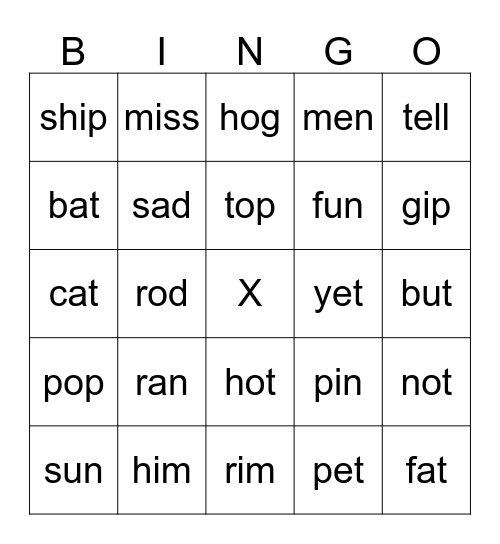 | B | I | N | G | O |
|---|---|---|---|---|
| ship | miss | hog | men | tell |
| bat | sad | top | fun | gip |
| cat | rod | X | yet | but |
| pop | ran | hot | pin | not |
| sun | him | rim | pet | fat |